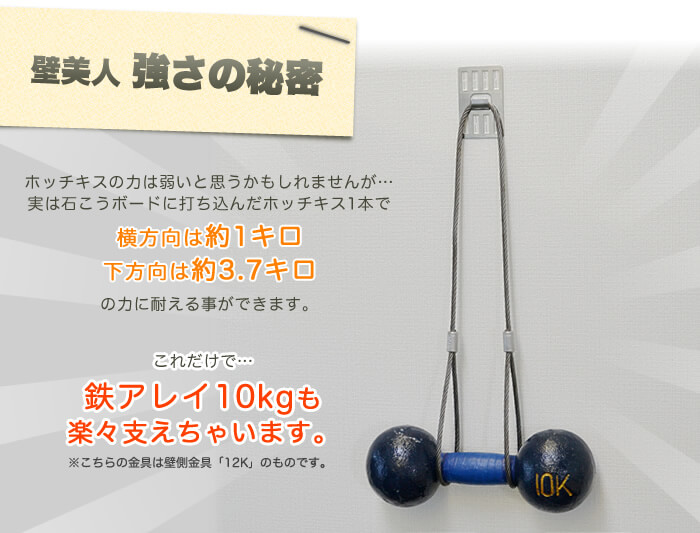 壁美人 強さの秘密

ホッチキスの力は弱いと思うかもしれませんが…
実は石こうボードに打ち込んだホッチキス1本で

横方向は約1キロ
下方向は約3.7キロ

の力に耐える事ができます。

これだけで…

鉄アレイ10kgも
楽々支えちゃいます。

※こちらの金具は壁側金具「12K」のものです。

10K